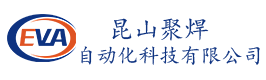 EVA

昆山聚焊
自动化科技有限公司